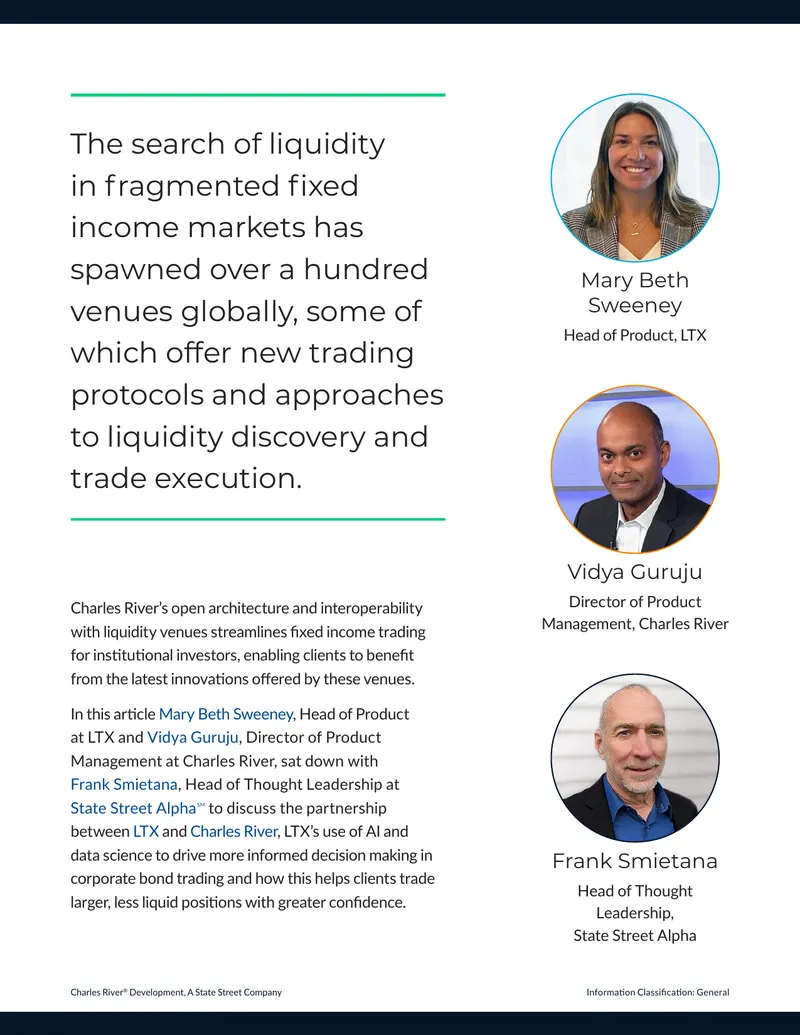 The search of liquidity in fragmented fixed income markets has spawned over a hundred venues globally, some of which offer new trading protocols and approaches to liquidity discovery and trade execution.

Charles River's open architecture and interoperability with liquidity venues streamlines fixed income trading for institutional investors, enabling clients to benefit from the latest innovations offered by these venues.

In this article Mary Beth Sweeney, Head of Product at LTX and Vidya Guruju, Director of Product Management at Charles River, sat down with Frank Smietana, Head of Thought Leadership at State Street Alpha℠ to discuss the partnership between LTX and Charles River, LTX's use of AI and data science to drive more informed decision making in corporate bond trading and how this helps clients trade larger, less liquid positions with greater confidence.

Mary Beth Sweeney
Head of Product, LTX

Vidya Guruju
Director of Product Management, Charles River

Frank Smietana
Head of Thought Leadership, State Street Alpha

Charles River® Development, A State Street Company

Information Classification: General